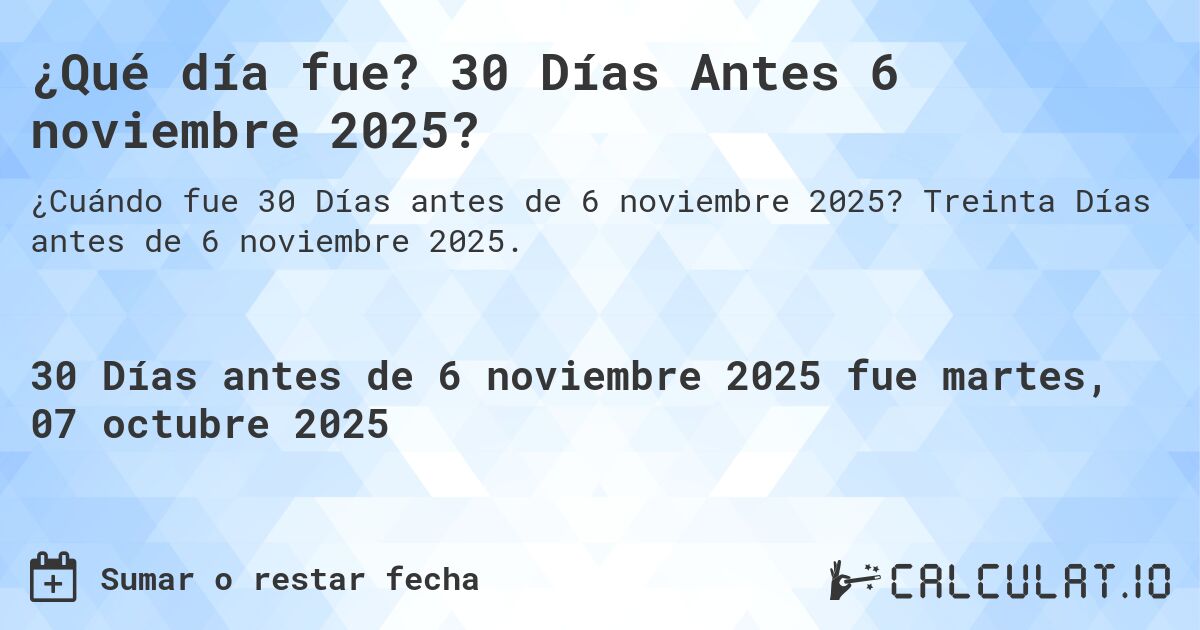 ¿Qué día fue? 30 Días Antes 6 noviembre 2025?

¿Cuándo fue 30 Días antes de 6 noviembre 2025? Treinta Días antes de 6 noviembre 2025.

30 Días antes de 6 noviembre 2025 fue martes, 07 octubre 2025

Sumar o restar fecha

CALCULAT.IO